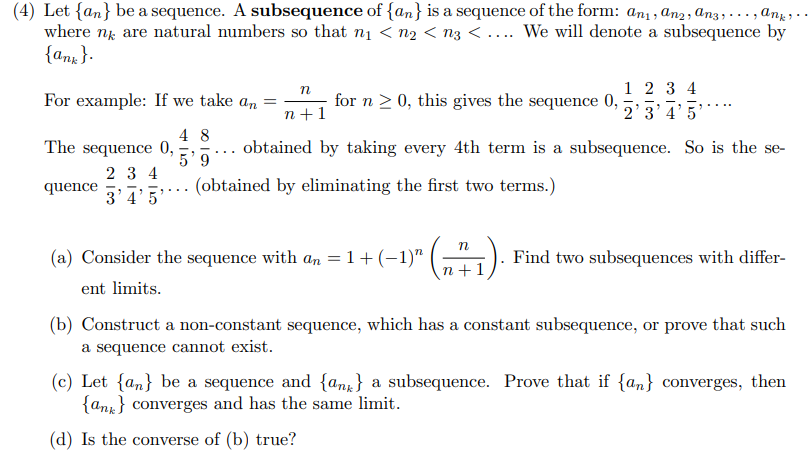 (4) Let $\{a_n\}$ be a sequence. A **subsequence** of $\{a_n\}$ is a sequence of the form: $a_{n_1}, a_{n_2}, a_{n_3}, \ldots, a_{n_k}, \ldots$ where $n_k$ are natural numbers so that $n_1 < n_2 < n_3 < \ldots$. We will denote a subsequence by $\{a_{n_k}\}$.

For example: If we take $a_n = \frac{n}{n+1}$ for $n \geq 0$, this gives the sequence $0, \frac{1}{2}, \frac{2}{3}, \frac{3}{4}, \frac{4}{5}, \ldots$.

The sequence $0, \frac{4}{5}, \frac{8}{9} \ldots$ obtained by taking every 4th term is a subsequence. So is the sequence $\frac{2}{3}, \frac{3}{4}, \frac{4}{5}, \ldots$ (obtained by eliminating the first two terms.)

(a) Consider the sequence with $a_n = 1 + (-1)^n \left(\frac{n}{n+1}\right)$. Find two subsequences with different limits.

(b) Construct a non-constant sequence, which has a constant subsequence, or prove that such a sequence cannot exist.

(c) Let $\{a_n\}$ be a sequence and $\{a_{n_k}\}$ a subsequence. Prove that if $\{a_n\}$ converges, then $\{a_{n_k}\}$ converges and has the same limit.

(d) Is the converse of (b) true?